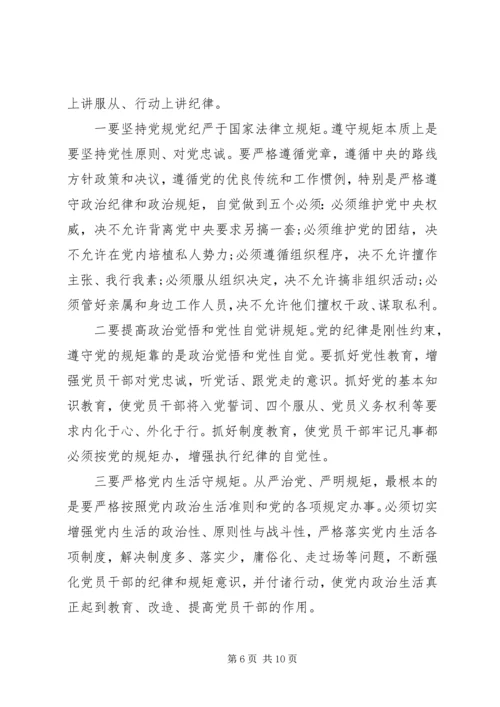 上讲服从、行动上讲纪律。

一要坚持党规党纪严于国家法律立规矩。遵守规矩本质上是要坚持党性原则、对党忠诚。要严格遵循党章，遵循中央的路线方针政策和决议，遵循党的优良传统和工作惯例，特别是严格遵守政治纪律和政治规矩，自觉做到五个必须：必须维护党中央权威，决不允许背离党中央要求另搞一套；必须维护党的团结，决不允许在党内培植私人势力；必须遵循组织程序，决不允许擅作主张、我行我素；必须服从组织决定，决不允许搞非组织活动；必须管好亲属和身边工作人员，决不允许他们擅权干政、谋取私利。

二要提高政治觉悟和党性自觉讲规矩。党的纪律是刚性约束，遵守党的规矩靠的是政治觉悟和党性自觉。要抓好党性教育，增强党员干部对党忠诚，听党话、跟党走的意识。抓好党的基本知识教育，使党员干部将入党誓词、四个服从、党员义务权利等要求内化于心、外化于行。抓好制度教育，使党员干部牢记凡事都必须按党的规矩办，增强执行纪律的自觉性。

三要严格党内生活守规矩。从严治党、严明规矩，最根本的是要严格按照党内政治生活准则和党的各项规定办事。必须切实增强党内生活的政治性、原则性与战斗性，严格落实党内生活各项制度，解决制度多、落实少，庸俗化、走过场等问题，不断强化党员干部的纪律和规矩意识，并付诸行动，使党内政治生活真正起到教育、改造、提高党员干部的作用。

第 6 页 共 10 页